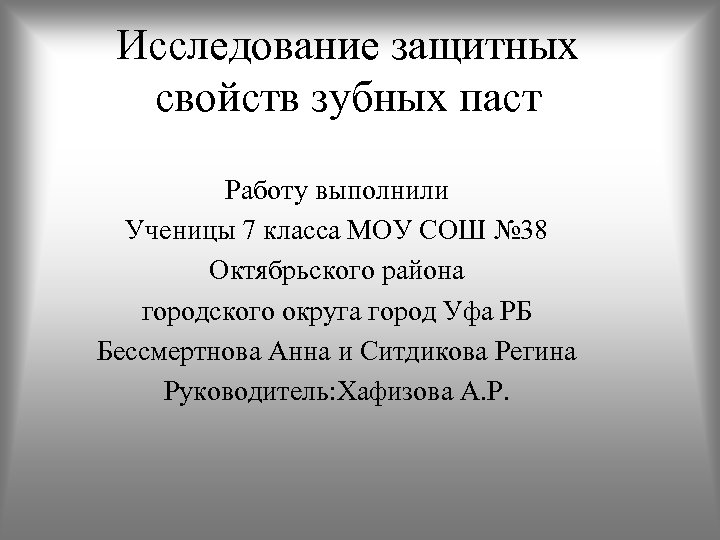 Исследование защитных свойств зубных паст

Работу выполнили
Ученицы 7 класса МОУ СОШ №38
Октябрьского района
городского округа город Уфа РБ
Бессмертнова Анна и Ситдикова Регина
Руководитель:Хафизова А.Р.